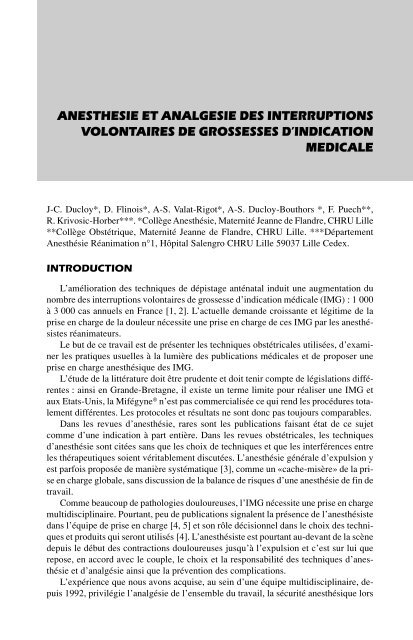 ANESTHESIE ET ANALGESIE DES INTERRUPTIONS VOLONTAIRES DE GROSSESSES D'INDICATION MEDICALE

J-C. Ducloy*, D. Flinois*, A-S. Valat-Rigot*, A-S. Ducloy-Bouthors *, F. Puech**, R. Krivosic-Horber***. *Collège Anesthésie, Maternité Jeanne de Flandre, CHRU Lille **Collège Obstétrique, Maternité Jeanne de Flandre, CHRU Lille. ***Département Anesthésie Réanimation n°1, Hôpital Salengro CHRU Lille 59037 Lille Cedex.

INTRODUCTION

L'amélioration des techniques de dépistage anténatal induit une augmentation du nombre des interruptions volontaires de grossesse d'indication médicale (IMG) : 1 000 à 3 000 cas annuels en France [1, 2]. L'actuelle demande croissante et légitime de la prise en charge de la douleur nécessite une prise en charge de ces IMG par les anesthésistes réanimateurs.

Le but de ce travail est de présenter les techniques obstétricales utilisées, d'examiner les pratiques usuelles à la lumière des publications médicales et de proposer une prise en charge anesthésique des IMG.

L'étude de la littérature doit être prudente et doit tenir compte de législations différentes : ainsi en Grande-Bretagne, il existe un terme limite pour réaliser une IMG et aux Etats-Unis, la Mifégyne® n'est pas commercialisée ce qui rend les procédures totalement différentes. Les protocoles et résultats ne sont donc pas toujours comparables.

Dans les revues d'anesthésie, rares sont les publications faisant état de ce sujet comme d'une indication à part entière. Dans les revues obstétricales, les techniques d'anesthésie sont citées sans que les choix de techniques et que les interférences entre les thérapeutiques soient véritablement discutées. L'anesthésie générale d'expulsion y est parfois proposée de manière systématique [3], comme un «cache-misère» de la prise en charge globale, sans discussion de la balance de risques d'une anesthésie de fin de travail.

Comme beaucoup de pathologies douloureuses, l'IMG nécessite une prise en charge multidisciplinaire. Pourtant, peu de publications signalent la présence de l'anesthésiste dans l'équipe de prise en charge [4, 5] et son rôle décisionnel dans le choix des techniques et produits qui seront utilisés [4]. L'anesthésiste est pourtant au-devant de la scène depuis le début des contractions douloureuses jusqu'à l'expulsion et c'est sur lui que repose, en accord avec le couple, le choix et la responsabilité des techniques d'anesthésie et d'analgésie ainsi que la prévention des complications.

L'expérience que nous avons acquise, au sein d'une équipe multidisciplinaire, depuis 1992, privilégie l'analgésie de l'ensemble du travail, la sécurité anesthésique lors